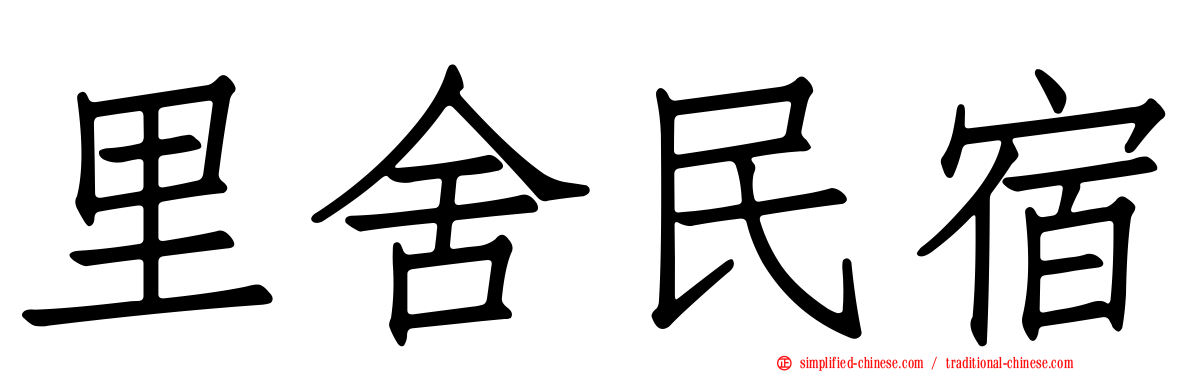 里舍民宿

simplified-chinese.com / traditional-chinese.com